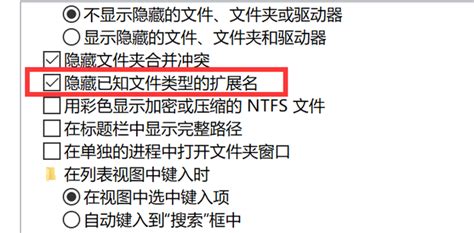 不显示隐藏的文件、文件夹或驱动器
显示隐藏的文件、文件夹和驱动器
隐藏文件夹合并冲突
隐藏已知文件类型的扩展名
用彩色显示加密或压缩的 NTFS 文件
在标题栏中显示完整路径
在单独的进程中打开文件夹窗口
在列表视图中键入时
在视图中选中键入项
自动键入到“搜索”框中